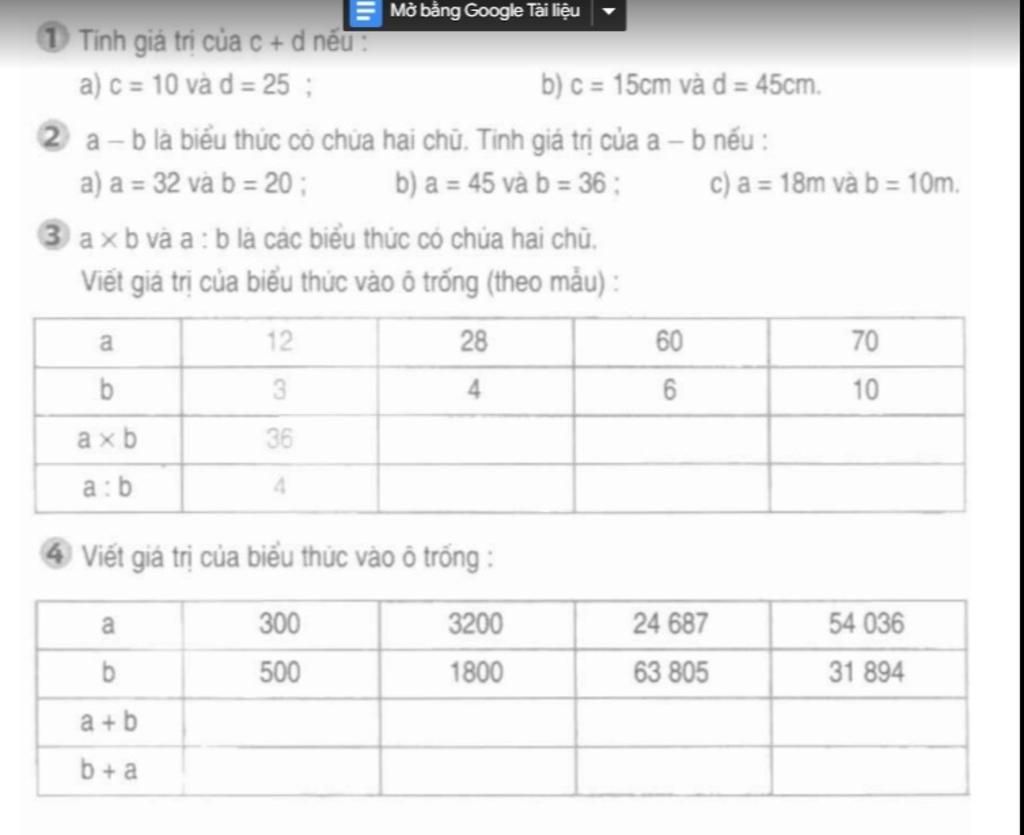 Mở bằng Google Tài liệu

① Tính giá trị của $c + d$ nếu :

a) $c = 10$ và $d = 25$ ;
b) $c = 15cm$ và $d = 45cm$.

② $a - b$ là biểu thức có chứa hai chữ. Tính giá trị của $a - b$ nếu :

a) $a = 32$ và $b = 20$ ;
b) $a = 45$ và $b = 36$ ;
c) $a = 18m$ và $b = 10m$.

③ $a \times b$ và $a : b$ là các biểu thức có chứa hai chữ.

Viết giá trị của biểu thức vào ô trống (theo mẫu) :

| a | 12 | 28 | 60 | 70 |
|---|---|---|---|---|
| b | 3 | 4 | 6 | 10 |
| $a \times b$ | 36 | | | |
| $a : b$ | 4 | | | |

④ Viết giá trị của biểu thức vào ô trống :

| a | 300 | 3200 | 24 687 | 54 036 |
|---|---|---|---|---|
| b | 500 | 1800 | 63 805 | 31 894 |
| $a + b$ | | | | |
| $b + a$ | | | | |